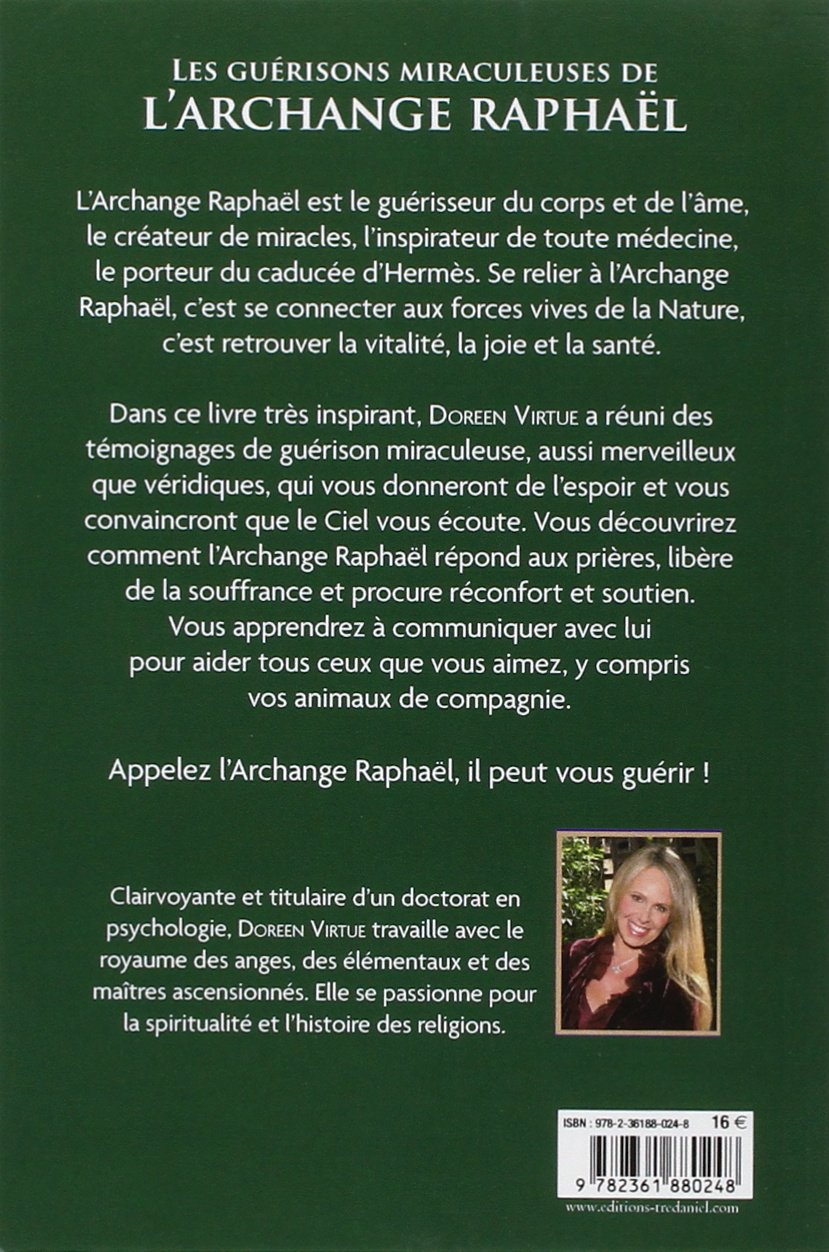 LES GUÉRISONS MIRACULEUSES DE
L'ARCHANGE RAPHAËL

L'Archange Raphaël est le guérisseur du corps et de l'âme, le créateur de miracles, l'inspirateur de toute médecine, le porteur du caducée d'Hermès. Se relier à l'Archange Raphaël, c'est se connecter aux forces vives de la Nature, c'est retrouver la vitalité, la joie et la santé.

Dans ce livre très inspirant, DOREEN VIRTUE a réuni des témoignages de guérison miraculeuse, aussi merveilleux que véridiques, qui vous donneront de l'espoir et vous convaincront que le Ciel vous écoute. Vous découvrirez comment l'Archange Raphaël répond aux prières, libère de la souffrance et procure réconfort et soutien. Vous apprendrez à communiquer avec lui pour aider tous ceux que vous aimez, y compris vos animaux de compagnie.

Appelez l'Archange Raphaël, il peut vous guérir !

Clairvoyante et titulaire d'un doctorat en psychologie, DOREEN VIRTUE travaille avec le royaume des anges, des élémentaux et des maîtres ascensionnés. Elle se passionne pour la spiritualité et l'histoire des religions.

ISBN : 978-2-36188-024-8 16 €

9 782361 880248

www.editions-tredaniel.com